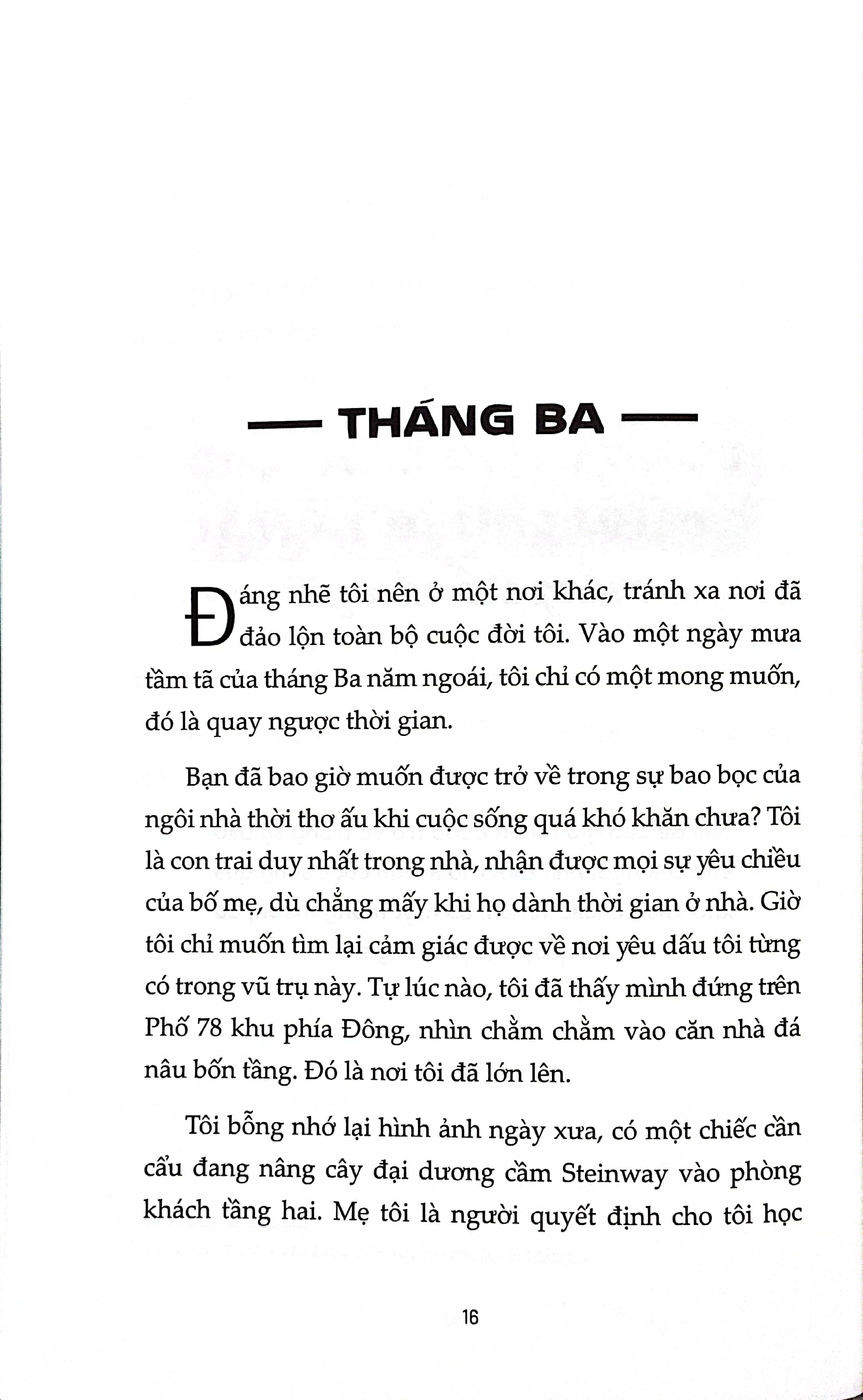 — THÁNG BA —

Đáng nhẽ tôi nên ở một nơi khác, tránh xa nơi đã đảo lộn toàn bộ cuộc đời tôi. Vào một ngày mưa tầm tã của tháng Ba năm ngoái, tôi chỉ có một mong muốn, đó là quay ngược thời gian.

Bạn đã bao giờ muốn được trở về trong sự bao bọc của ngôi nhà thời thơ ấu khi cuộc sống quá khó khăn chưa? Tôi là con trai duy nhất trong nhà, nhận được mọi sự yêu chiều của bố mẹ, dù chẳng mấy khi họ dành thời gian ở nhà. Giờ tôi chỉ muốn tìm lại cảm giác được về nơi yêu dấu tôi từng có trong vũ trụ này. Tự lúc nào, tôi đã thấy mình đứng trên Phố 78 khu phía Đông, nhìn chằm chằm vào căn nhà đá nâu bốn tầng. Đó là nơi tôi đã lớn lên.

Tôi bỗng nhớ lại hình ảnh ngày xưa, có một chiếc cần cẩu đang nâng cây đại dương cầm Steinway vào phòng khách tầng hai. Mẹ tôi là người quyết định cho tôi học

16